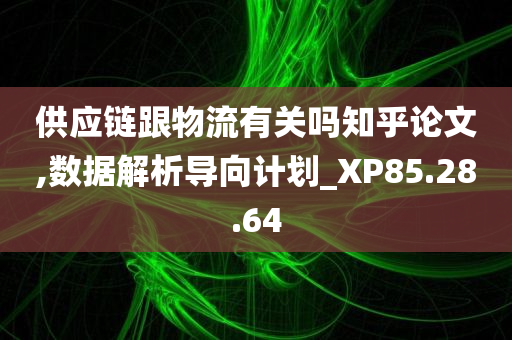 供应链跟物流有关吗知乎论文,数据解析导向计划_XP85.28.64